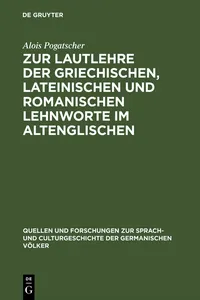 DE GRUYTER

Alois Pogatscher

ZUR LAUTLEHRE DER GRIECHISCHEN, LATEINISCHEN UND ROMANISCHEN LEHNWORTE IM ALTENGLISCHEN

QUELLEN UND FORSCHUNGEN ZUR SPRACH- UND CULTURGESCHICHTE DER GERMANISCHEN VÖLKER

DE G